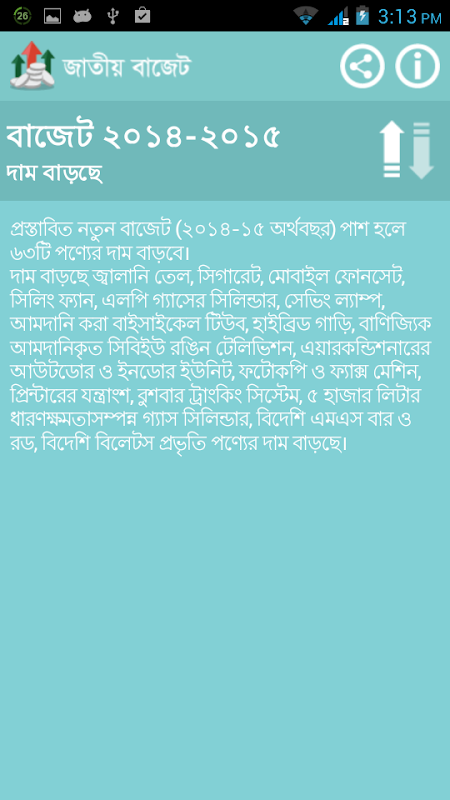 26 3:13 PM

জাতীয় বাজেট

বাজেট ২০১৪-২০১৫
দাম বাড়ছে

প্রস্তাবিত নতুন বাজেট (২০১৪-১৫ অর্থবছর) পাশ হলে ৬৩টি পণ্যের দাম বাড়বে।
দাম বাড়ছে জ্বালানি তেল, সিগারেট, মোবাইল ফোনসেট, সিলিং ফ্যান, এলপি গ্যাসের সিলিন্ডার, সেভিং ল্যাম্প, আমদানি করা বাইসাইকেল টিউব, হাইব্রিড গাড়ি, বাণিজ্যিক আমদানিকৃত সিবিইউ রঙিন টেলিভিশন, এয়ারকন্ডিশনারের আউটডোর ও ইনডোর ইউনিট, ফটোকপি ও ফ্যাক্স মেশিন, প্রিন্টারের যন্ত্রাংশ, রুশবার ট্রাংকিং সিস্টেম, ৫ হাজার লিটার ধারণক্ষমতাসম্পন্ন গ্যাস সিলিন্ডার, বিদেশি এমএস বার ও রড, বিদেশি বিলেটস প্রভৃতি পণ্যের দাম বাড়ছে।